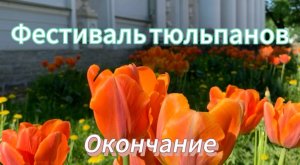 Фестиваль тюльпанов.

Окончание